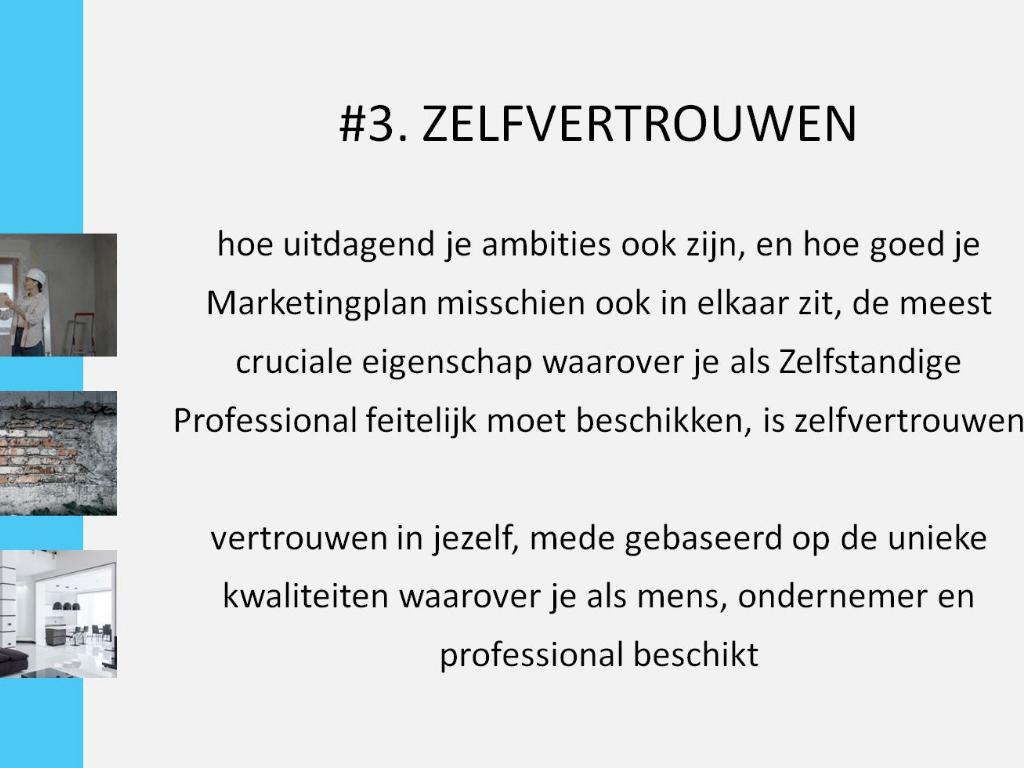 #3. ZELFVERTROUWEN

hoe uitdagend je ambities ook zijn, en hoe goed je Marketingplan misschien ook in elkaar zit, de meest cruciale eigenschap waarover je als Zelfstandige Professional feitelijk moet beschikken, is zelfvertrouwen

vertrouwen in jezelf, mede gebaseerd op de unieke kwaliteiten waarover je als mens, ondernemer en professional beschikt